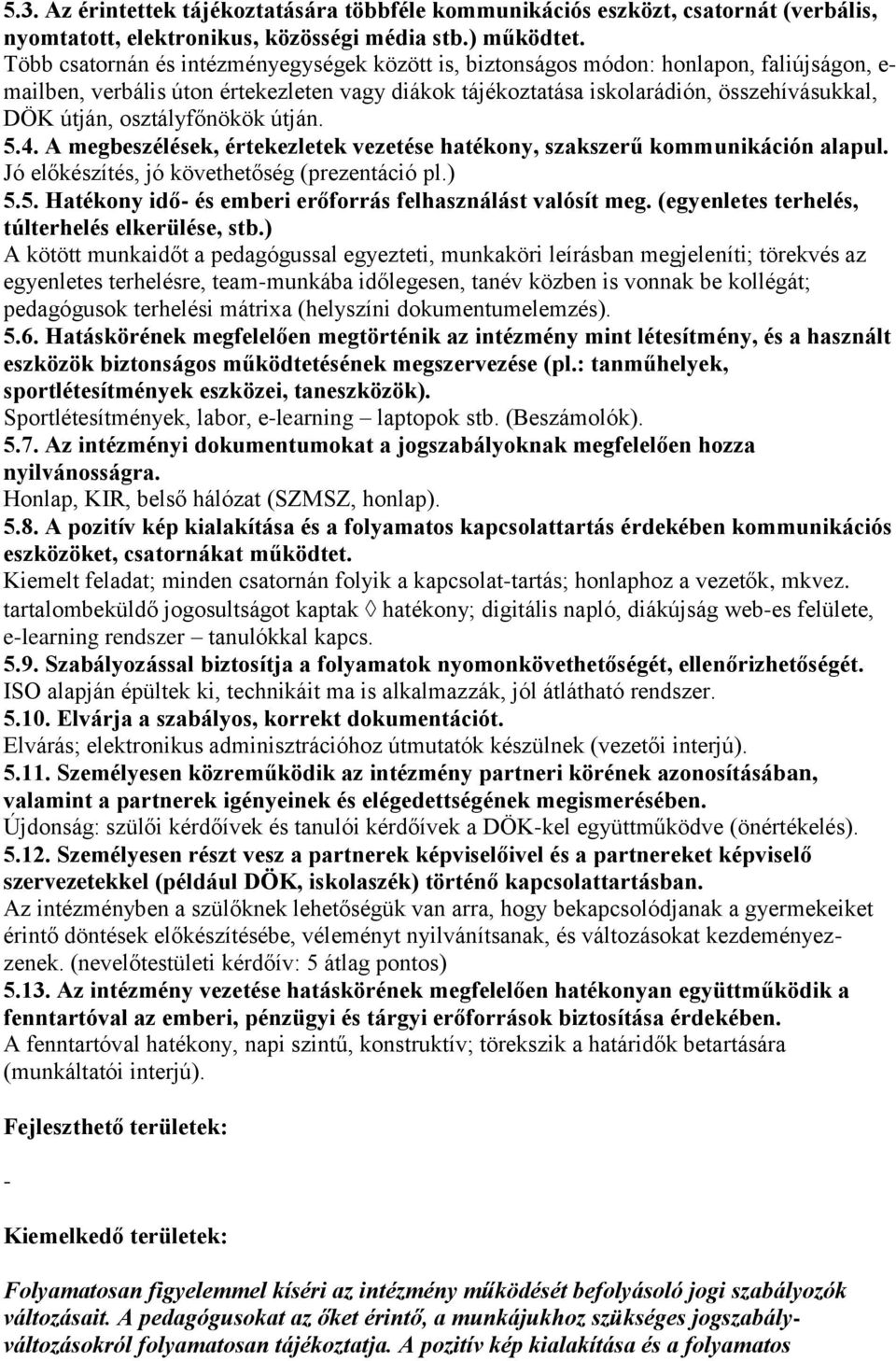 5.3. Az érintettek tájékoztatására többféle kommunikációs eszközt, csatornát (verbális, nyomtatott, elektronikus, közösségi média stb.) működtet.
Több csatornán és intézményegységek között is, biztonságos módon: honlapon, faliújságon, e-mailben, verbális úton értekezleten vagy diákok tájékoztatása iskolarádión, összehívásukkal, DÖK útján, osztályfőnökök útján.
5.4. A megbeszélések, értekezletek vezetése hatékony, szakszerű kommunikáción alapul.
Jó előkészítés, jó követhetőség (prezentáció pl.)
5.5. Hatékony idő- és emberi erőforrás felhasználást valósít meg. (egyenletes terhelés, túlterhelés elkerülése, stb.)
A kötött munkaidőt a pedagógussal egyezteti, munkaköri leírásban megjeleníti; törekvés az egyenletes terhelésre, team-munkába időlegesen, tanév közben is vonnak be kollégát; pedagógusok terhelési mátrixa (helyszíni dokumentumelemzés).
5.6. Hatáskörének megfelelően megtörténik az intézmény mint létesítmény, és a használt eszközök biztonságos működtetésének megszervezése (pl.: tanműhelyek, sportlétesítmények eszközei, taneszközök).
Sportlétesítmények, labor, e-learning – laptopok stb. (Beszámolók).
5.7. Az intézményi dokumentumokat a jogszabályoknak megfelelően hozza nyilvánosságra.
Honlap, KIR, belső hálózat (SZMSZ, honlap).
5.8. A pozitív kép kialakítása és a folyamatos kapcsolattartás érdekében kommunikációs eszközöket, csatornákat működtet.
Kiemelt feladat; minden csatornán folyik a kapcsolat-tartás; honlaphoz a vezetők, mkvez. tartalombeküldő jogosultságot kaptak ◊ hatékony; digitális napló, diákújság web-es felülete, e-learning rendszer – tanulókkal kapcs.
5.9. Szabályozással biztosítja a folyamatok nyomonkövethetőségét, ellenőrizhetőségét.
ISO alapján épültek ki, technikáit ma is alkalmazzák, jól átlátható rendszer.
5.10. Elvárja a szabályos, korrekt dokumentációt.
Elvárás; elektronikus adminisztrációhoz útmutatók készülnek (vezetői interjú).
5.11. Személyesen közreműködik az intézmény partneri körének azonosításában, valamint a partnerek igényeinek és elégedettségének megismerésében.
Újdonság: szülői kérdőívek és tanulói kérdőívek a DÖK-kel együttműködve (önértékelés).
5.12. Személyesen részt vesz a partnerek képviselőivel és a partnereket képviselő szervezetekkel (például DÖK, iskolaszék) történő kapcsolattartásban.
Az intézményben a szülőknek lehetőségük van arra, hogy bekapcsolódjanak a gyermekeiket érintő döntések előkészítésébe, véleményt nyilvánítsanak, és változásokat kezdeményezzenek. (nevelőtestületi kérdőív: 5 átlag pontos)
5.13. Az intézmény vezetése hatáskörének megfelelően hatékonyan együttműködik a fenntartóval az emberi, pénzügyi és tárgyi erőforrások biztosítása érdekében.
A fenntartóval hatékony, napi szintű, konstruktív; törekszik a határidők betartására (munkáltatói interjú).

Fejleszthető területek:

-

Kiemelkedő területek:

Folyamatosan figyelemmel kíséri az intézmény működését befolyásoló jogi szabályozók változásait. A pedagógusokat az őket érintő, a munkájukhoz szükséges jogszabályváltozásokról folyamatosan tájékoztatja. A pozitív kép kialakítása és a folyamatos